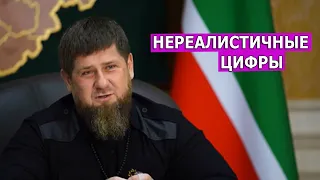 НЕРЕАЛИСТИЧНЫЕ ЦИФРЫ